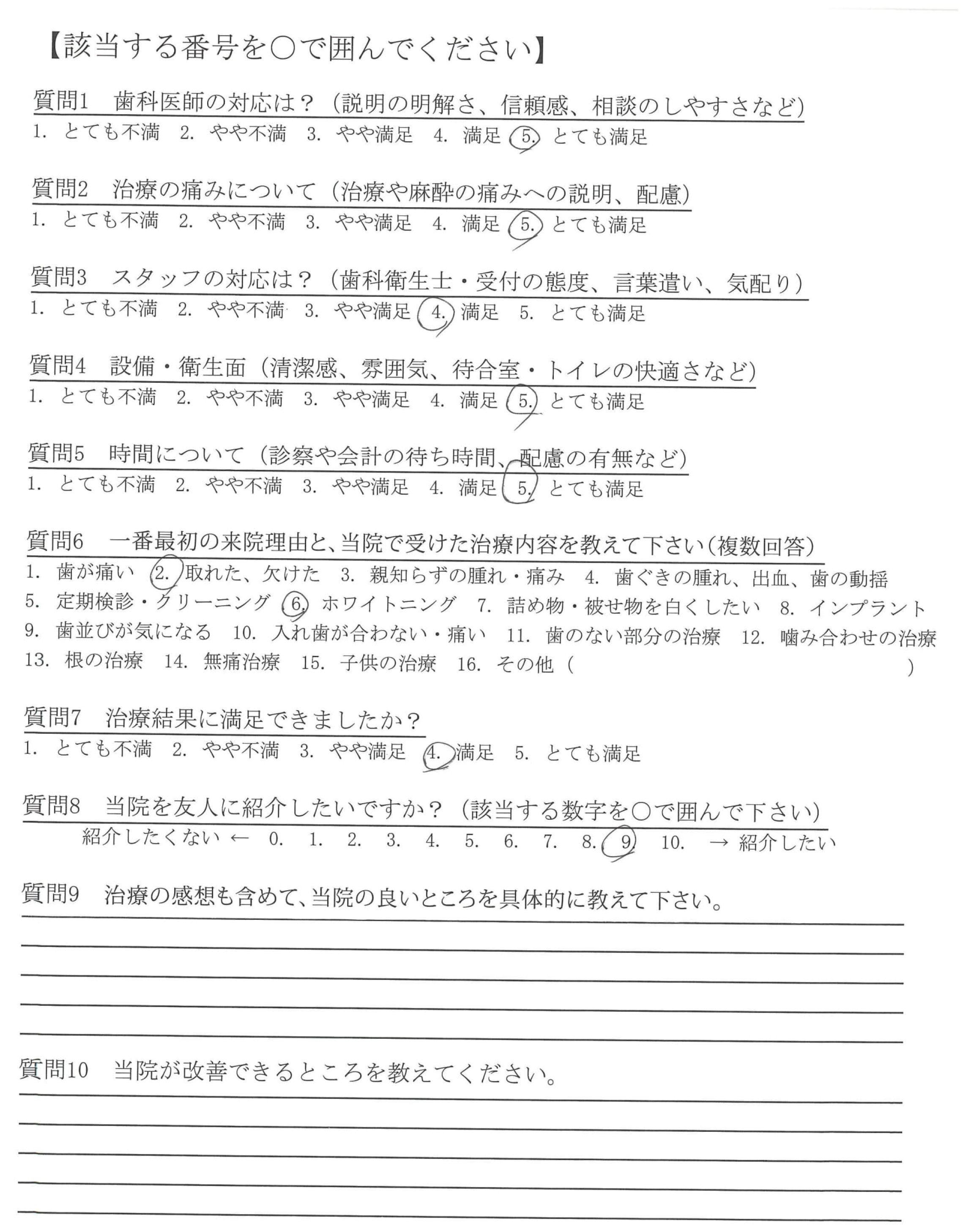 【該当する番号を○で囲んでください】

質問1　歯科医師の対応は？（説明の明解さ、信頼感、相談のしやすさなど）
1. とても不満　2. やや不満　3. やや満足　4. 満足　5. とても満足

質問2　治療の痛みについて（治療や麻酔の痛みへの説明、配慮）
1. とても不満　2. やや不満　3. やや満足　4. 満足　5. とても満足

質問3　スタッフの対応は？（歯科衛生士・受付の態度、言葉遣い、気配り）
1. とても不満　2. やや不満　3. やや満足　4. 満足　5. とても満足

質問4　設備・衛生面（清潔感、雰囲気、待合室・トイレの快適さなど）
1. とても不満　2. やや不満　3. やや満足　4. 満足　5. とても満足

質問5　時間について（診察や会計の待ち時間、配慮の有無など）
1. とても不満　2. やや不満　3. やや満足　4. 満足　5. とても満足

質問6　一番最初の来院理由と、当院で受けた治療内容を教えて下さい（複数回答）
1. 歯が痛い　2. 取れた、欠けた　3. 親知らずの腫れ・痛み　4. 歯ぐきの腫れ、出血、歯の動揺
5. 定期検診・クリーニング　6. ホワイトニング　7. 詰め物・被せ物を白くしたい　8. インプラント
9. 歯並びが気になる　10. 入れ歯が合わない・痛い　11. 歯のない部分の治療　12. 噛み合わせの治療
13. 根の治療　14. 無痛治療　15. 子供の治療　16. その他（　　　　　　　　）

質問7　治療結果に満足できましたか？
1. とても不満　2. やや不満　3. やや満足　4. 満足　5. とても満足

質問8　当院を友人に紹介したいですか？（該当する数字を○で囲んで下さい）
紹介したくない ←　0.　1.　2.　3.　4.　5.　6.　7.　8.　9.　10.　→ 紹介したい

質問9　治療の感想も含めて、当院の良いところを具体的に教えて下さい。

質問10　当院が改善できるところを教えてください。